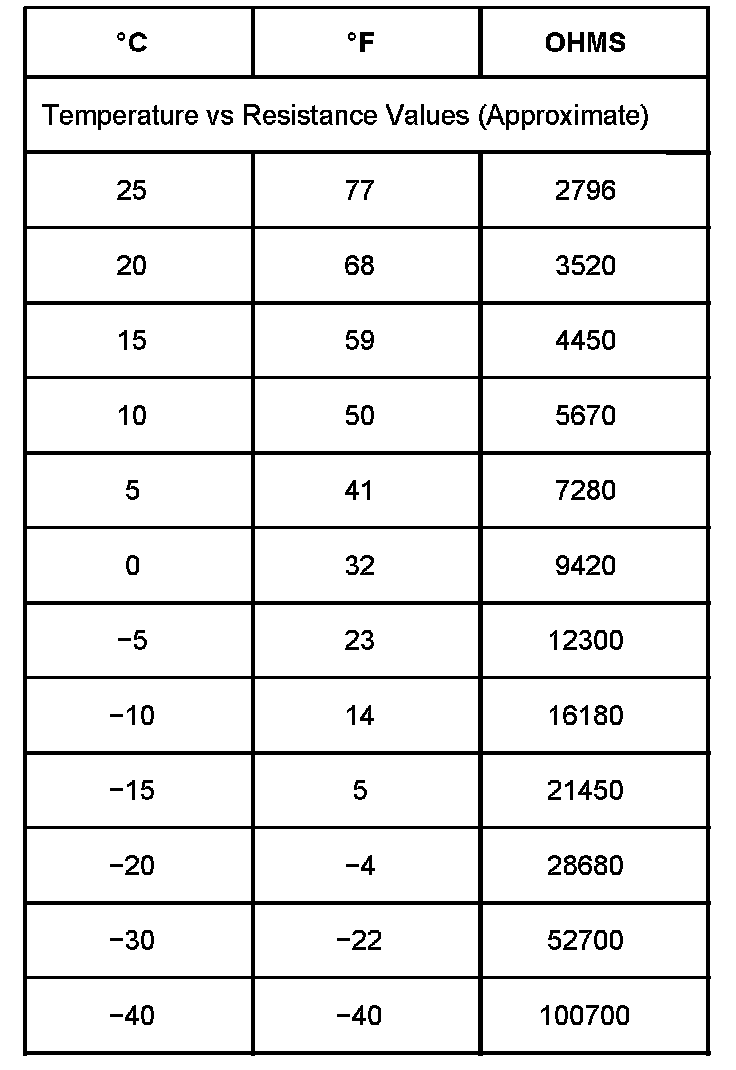 | °C | °F | OHMS |
|---|---|---|
| Temperature vs Resistance Values (Approximate) | | |
| 25 | 77 | 2796 |
| 20 | 68 | 3520 |
| 15 | 59 | 4450 |
| 10 | 50 | 5670 |
| 5 | 41 | 7280 |
| 0 | 32 | 9420 |
| −5 | 23 | 12300 |
| −10 | 14 | 16180 |
| −15 | 5 | 21450 |
| −20 | −4 | 28680 |
| −30 | −22 | 52700 |
| −40 | −40 | 100700 |